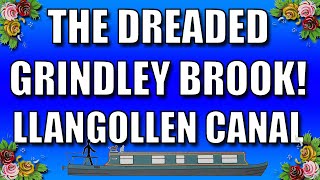 THE DREADED GRINDLEY BROOK! LLANGOLLEN CANAL